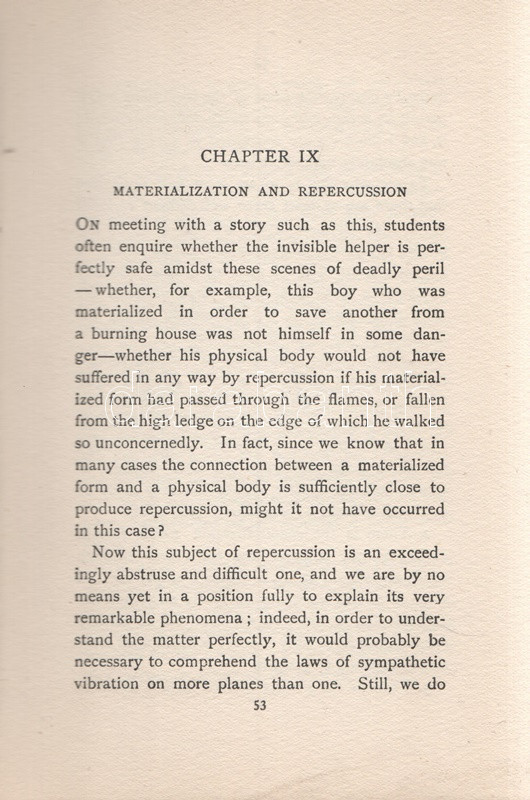 CHAPTER IX

MATERIALIZATION AND REPERCUSSION

ON meeting with a story such as this, students often enquire whether the invisible helper is perfectly safe amidst these scenes of deadly peril —whether, for example, this boy who was materialized in order to save another from a burning house was not himself in some danger—whether his physical body would not have suffered in any way by repercussion if his materialized form had passed through the flames, or fallen from the high ledge on the edge of which he walked so unconcernedly. In fact, since we know that in many cases the connection between a materialized form and a physical body is sufficiently close to produce repercussion, might it not have occurred in this case?

Now this subject of repercussion is an exceedingly abstruse and difficult one, and we are by no means yet in a position fully to explain its very remarkable phenomena; indeed, in order to understand the matter perfectly, it would probably be necessary to comprehend the laws of sympathetic vibration on more planes than one. Still, we do

53